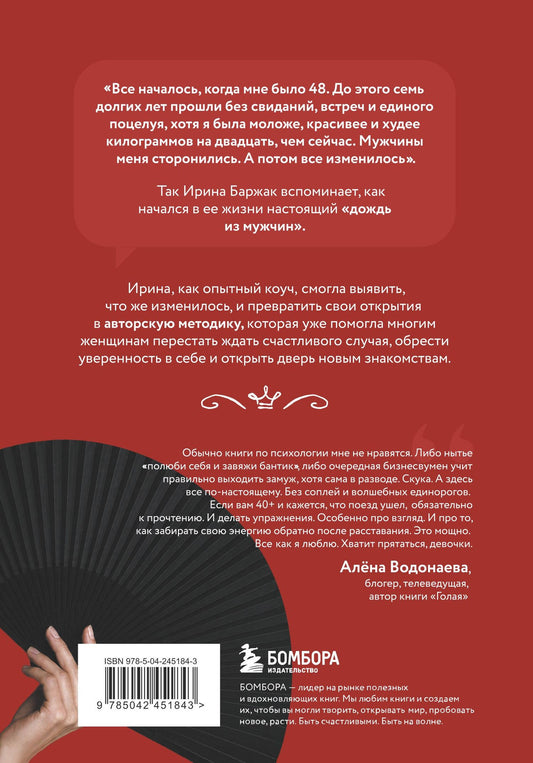 «Все началось, когда мне было 48. До этого семь долгих лет прошли без свиданий, встреч и единого поцелуя, хотя я была моложе, красивее и худее килограммов на двадцать, чем сейчас. Мужчины меня сторонились. А потом все изменилось».

Так Ирина Баржак вспоминает, как начался в ее жизни настоящий «дождь из мужчин».

Ирина, как опытный коуч, смогла выявить, что же изменилось, и превратить свои открытия в авторскую методику, которая уже помогла многим женщинам перестать ждать счастливого случая, обрести уверенность в себе и открыть дверь новым знакомствам.

Обычно книги по психологии мне не нравятся. Либо нытье «полюби себя и завяжи бантик», либо очередная бизнесвумен учит правильно выходить замуж, хотя сама в разводе. Скука. А здесь все по-настоящему. Без соплей и волшебных единорогов. Если вам 40+ и кажется, что поезд ушел, обязательно к прочтению. И делать упражнения. Особенно про взгляд. И про то, как забирать свою энергию обратно после расставания. Это мощно. Все как я люблю. Хватит прятаться, девочки.

Алёна Водонаева,
блогер, телеведущая,
автор книги «Голая»

ISBN 978-5-04-245184-3

9 785042 451843 >

БОМБОРА
ИЗДАТЕЛЬСТВО

БОМБОРА — лидер на рынке полезных и вдохновляющих книг. Мы любим книги и создаем их, чтобы вы могли творить, открывать мир, пробовать новое, расти. Быть счастливыми. Быть на волне.